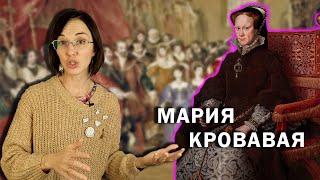 МАРИЯ
КРОВАВАЯ